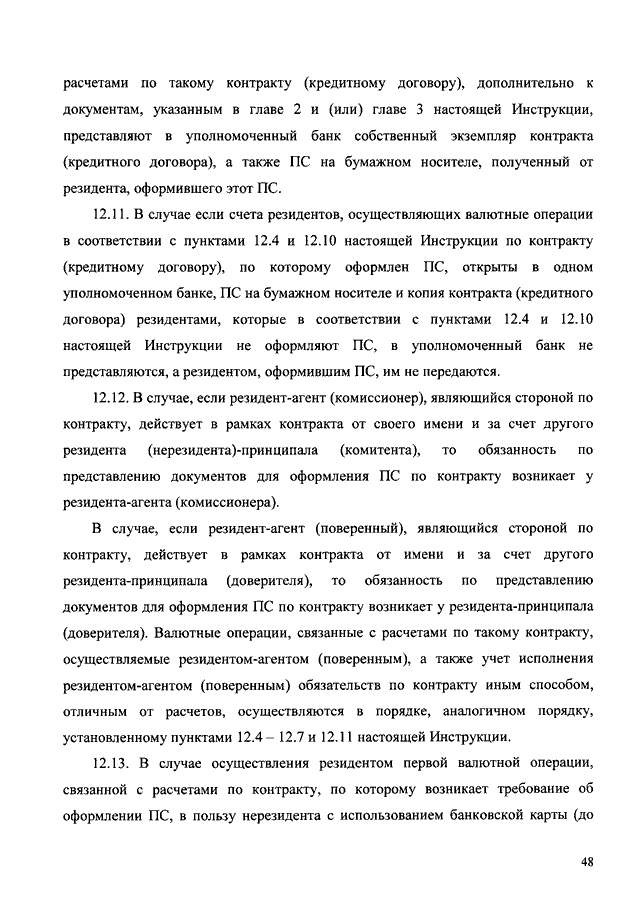 расчетами по такому контракту (кредитному договору), дополнительно к документам, указанным в главе 2 и (или) главе 3 настоящей Инструкции, представляют в уполномоченный банк собственный экземпляр контракта (кредитного договора), а также ПС на бумажном носителе, полученный от резидента, оформившего этот ПС.

12.11. В случае если счета резидентов, осуществляющих валютные операции в соответствии с пунктами 12.4 и 12.10 настоящей Инструкции по контракту (кредитному договору), по которому оформлен ПС, открыты в одном уполномоченном банке, ПС на бумажном носителе и копия контракта (кредитного договора) резидентами, которые в соответствии с пунктами 12.4 и 12.10 настоящей Инструкции не оформляют ПС, в уполномоченный банк не представляются, а резидентом, оформившим ПС, им не передаются.

12.12. В случае, если резидент-агент (комиссионер), являющийся стороной по контракту, действует в рамках контракта от своего имени и за счет другого резидента (нерезидента)-принципала (комитента), то обязанность по представлению документов для оформления ПС по контракту возникает у резидента-агента (комиссионера).

В случае, если резидент-агент (поверенный), являющийся стороной по контракту, действует в рамках контракта от имени и за счет другого резидента-принципала (доверителя), то обязанность по представлению документов для оформления ПС по контракту возникает у резидента-принципала (доверителя). Валютные операции, связанные с расчетами по такому контракту, осуществляемые резидентом-агентом (поверенным), а также учет исполнения резидентом-агентом (поверенным) обязательств по контракту иным способом, отличным от расчетов, осуществляются в порядке, аналогичном порядку, установленному пунктами 12.4 – 12.7 и 12.11 настоящей Инструкции.

12.13. В случае осуществления резидентом первой валютной операции, связанной с расчетами по контракту, по которому возникает требование об оформлении ПС, в пользу нерезидента с использованием банковской карты (до

48